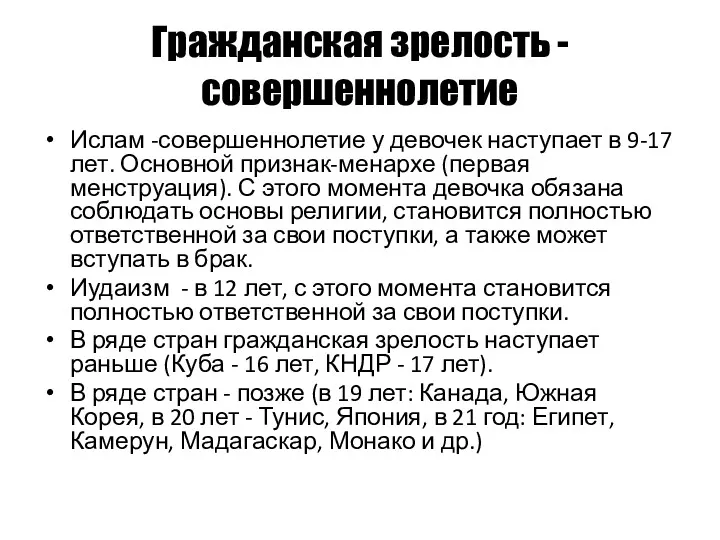 Гражданская зрелость - совершеннолетие

• Ислам -совершеннолетие у девочек наступает в 9-17 лет. Основной признак-менархе (первая менструация). С этого момента девочка обязана соблюдать основы религии, становится полностью ответственной за свои поступки, а также может вступать в брак.
• Иудаизм - в 12 лет, с этого момента становится полностью ответственной за свои поступки.
• В ряде стран гражданская зрелость наступает раньше (Куба - 16 лет, КНДР - 17 лет).
• В ряде стран - позже (в 19 лет: Канада, Южная Корея, в 20 лет - Тунис, Япония, в 21 год: Египет, Камерун, Мадагаскар, Монако и др.)